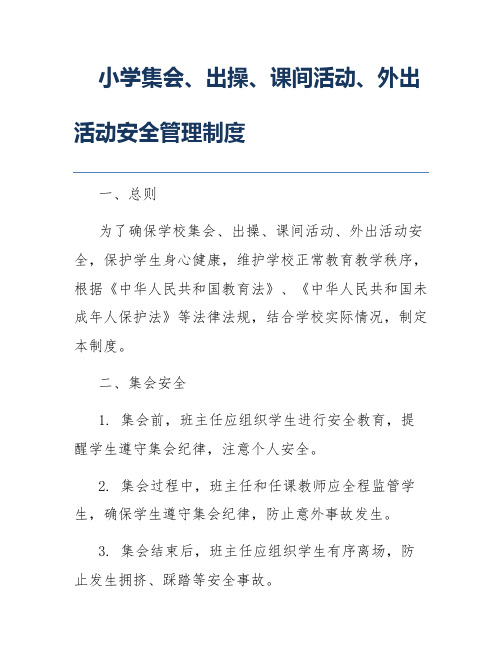 小学集会、出操、课间活动、外出活动安全管理制度

一、总则

为了确保学校集会、出操、课间活动、外出活动安全，保护学生身心健康，维护学校正常教育教学秩序，根据《中华人民共和国教育法》、《中华人民共和国未成年人保护法》等法律法规，结合学校实际情况，制定本制度。

二、集会安全

1. 集会前，班主任应组织学生进行安全教育，提醒学生遵守集会纪律，注意个人安全。

2. 集会过程中，班主任和任课教师应全程监管学生，确保学生遵守集会纪律，防止意外事故发生。

3. 集会结束后，班主任应组织学生有序离场，防止发生拥挤、踩踏等安全事故。